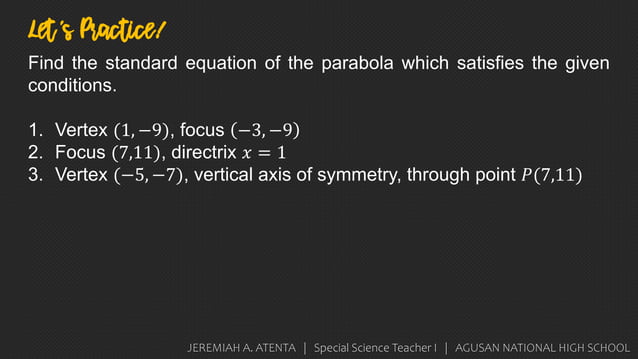 Let's Practice!

Find the standard equation of the parabola which satisfies the given conditions.

1. Vertex $(1, -9)$, focus $(-3, -9)$
2. Focus $(7,11)$, directrix $x = 1$
3. Vertex $(-5, -7)$, vertical axis of symmetry, through point $P(7,11)$

JEREMIAH A. ATENTA | Special Science Teacher I | AGUSAN NATIONAL HIGH SCHOOL